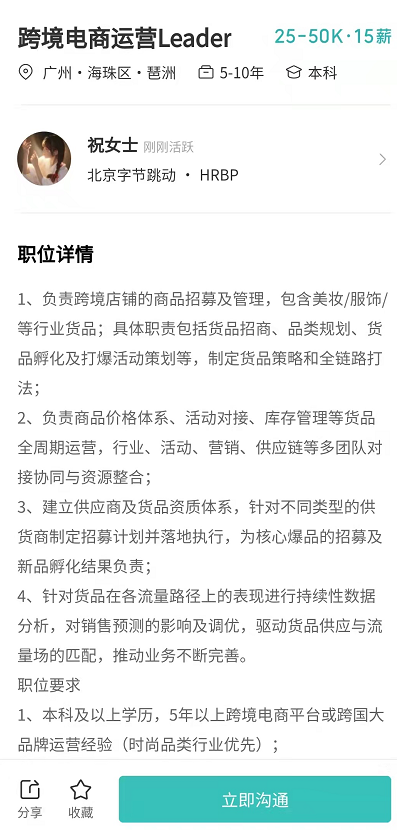 跨境电商运营Leader 25-50K·15薪

广州·海珠区·琶洲 5-10年 本科

祝女士 刚刚活跃
北京字节跳动 · HRBP

职位详情

1、负责跨境店铺的商品招募及管理，包含美妆/服饰/等行业货品；具体职责包括货品招商、品类规划、货品孵化及打爆活动策划等，制定货品策略和全链路打法；
2、负责商品价格体系、活动对接、库存管理等货品全周期运营，行业、活动、营销、供应链等多团队对接协同与资源整合；
3、建立供应商及货品资质体系，针对不同类型的供货商制定招募计划并落地执行，为核心爆品的招募及新品孵化结果负责；
4、针对货品在各流量路径上的表现进行持续性数据分析，对销售预测的影响及调优，驱动货品供应与流量场的匹配，推动业务不断完善。
职位要求
1、本科及以上学历，5年以上跨境电商平台或跨国大品牌运营经验（时尚品类行业优先）；

分享 收藏 立即沟通